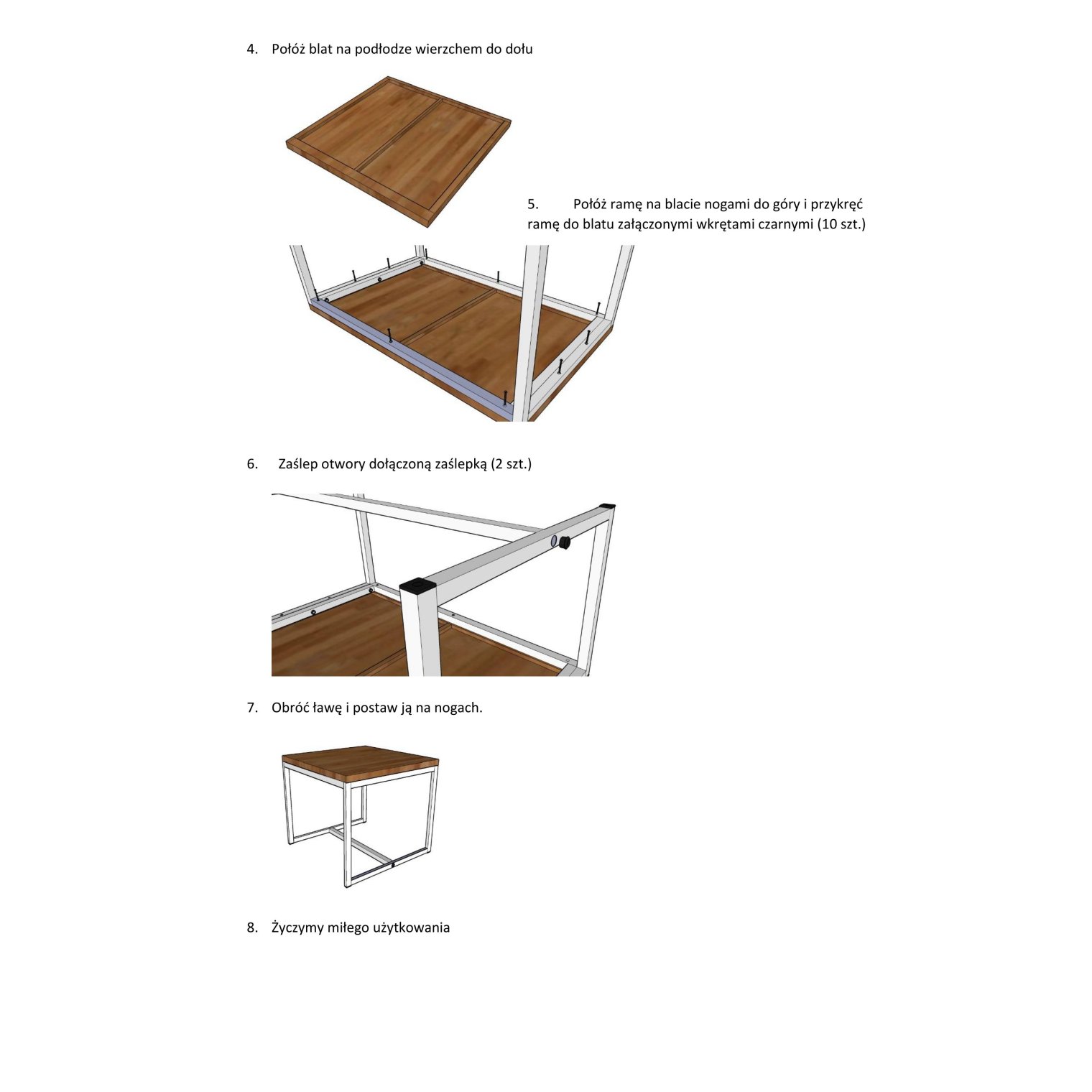 4. Połóż blat na podłodze wierzchem do dołu

5. Połóż ramę na blacie nogami do góry i przykręć ramę do blatu załączonymi wkrętami czarnymi (10 szt.)

6. Zaślep otwory dołączoną zaślepką (2 szt.)

7. Obróć ławę i postaw ją na nogach.

8. Życzymy miłego użytkowania